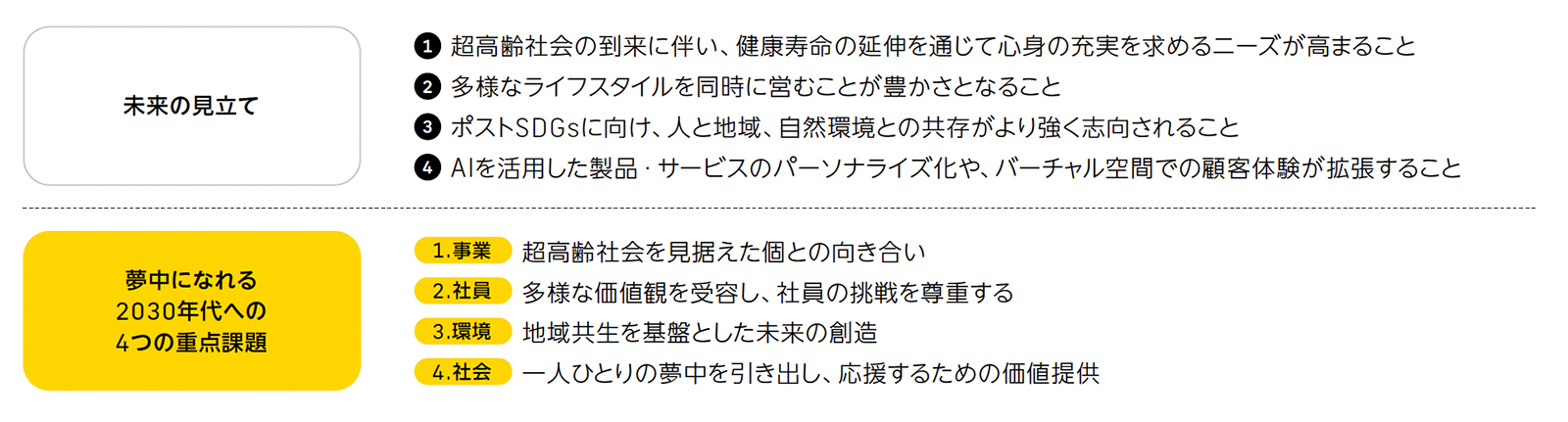 未来の見立て

❶ 超高齢社会の到来に伴い、健康寿命の延伸を通じて心身の充実を求めるニーズが高まること
❷ 多様なライフスタイルを同時に営むことが豊かさとなること
❸ ポストSDGsに向け、人と地域、自然環境との共存がより強く志向されること
❹ AIを活用した製品・サービスのパーソナライズ化や、バーチャル空間での顧客体験が拡張すること

夢中になれる 2030年代への 4つの重点課題

1.事業 超高齢社会を見据えた個との向き合い
2.社員 多様な価値観を受容し、社員の挑戦を尊重する
3.環境 地域共生を基盤とした未来の創造
4.社会 一人ひとりの夢中を引き出し、応援するための価値提供